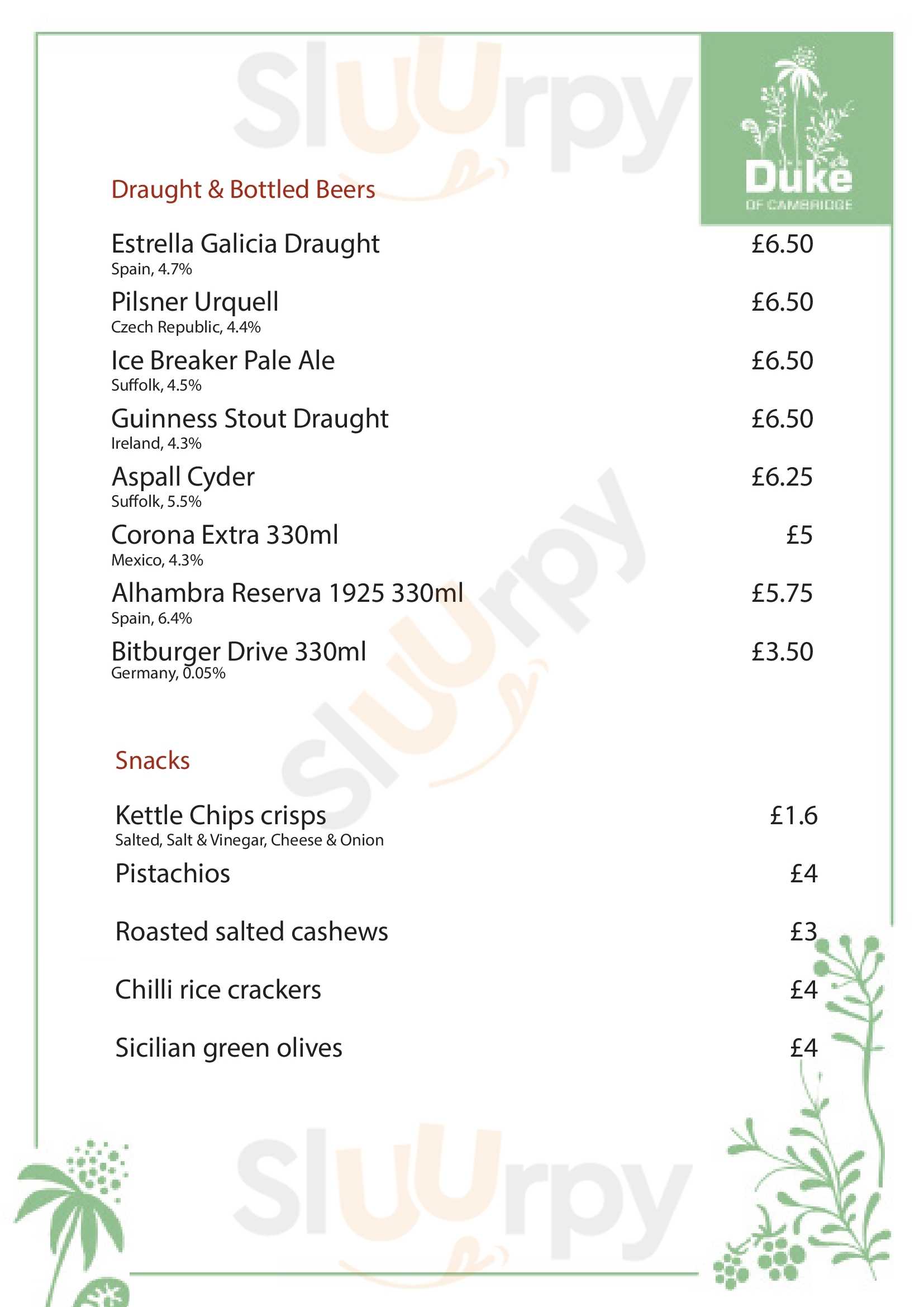 Sluurpy

Duke
OF CAMBRIDGE

Draught & Bottled Beers

Estrella Galicia Draught £6.50
Spain, 4.7%

Pilsner Urquell £6.50
Czech Republic, 4.4%

Ice Breaker Pale Ale £6.50
Suffolk, 4.5%

Guinness Stout Draught £6.50
Ireland, 4.3%

Aspall Cyder £6.25
Suffolk, 5.5%

Corona Extra 330ml £5
Mexico, 4.3%

Alhambra Reserva 1925 330ml £5.75
Spain, 6.4%

Bitburger Drive 330ml £3.50
Germany, 0.05%

Sluurpy

Snacks

Kettle Chips crisps £1.6
Salted, Salt & Vinegar, Cheese & Onion

Pistachios £4

Roasted salted cashews £3

Chilli rice crackers £4

Sicilian green olives £4

Sluurpy